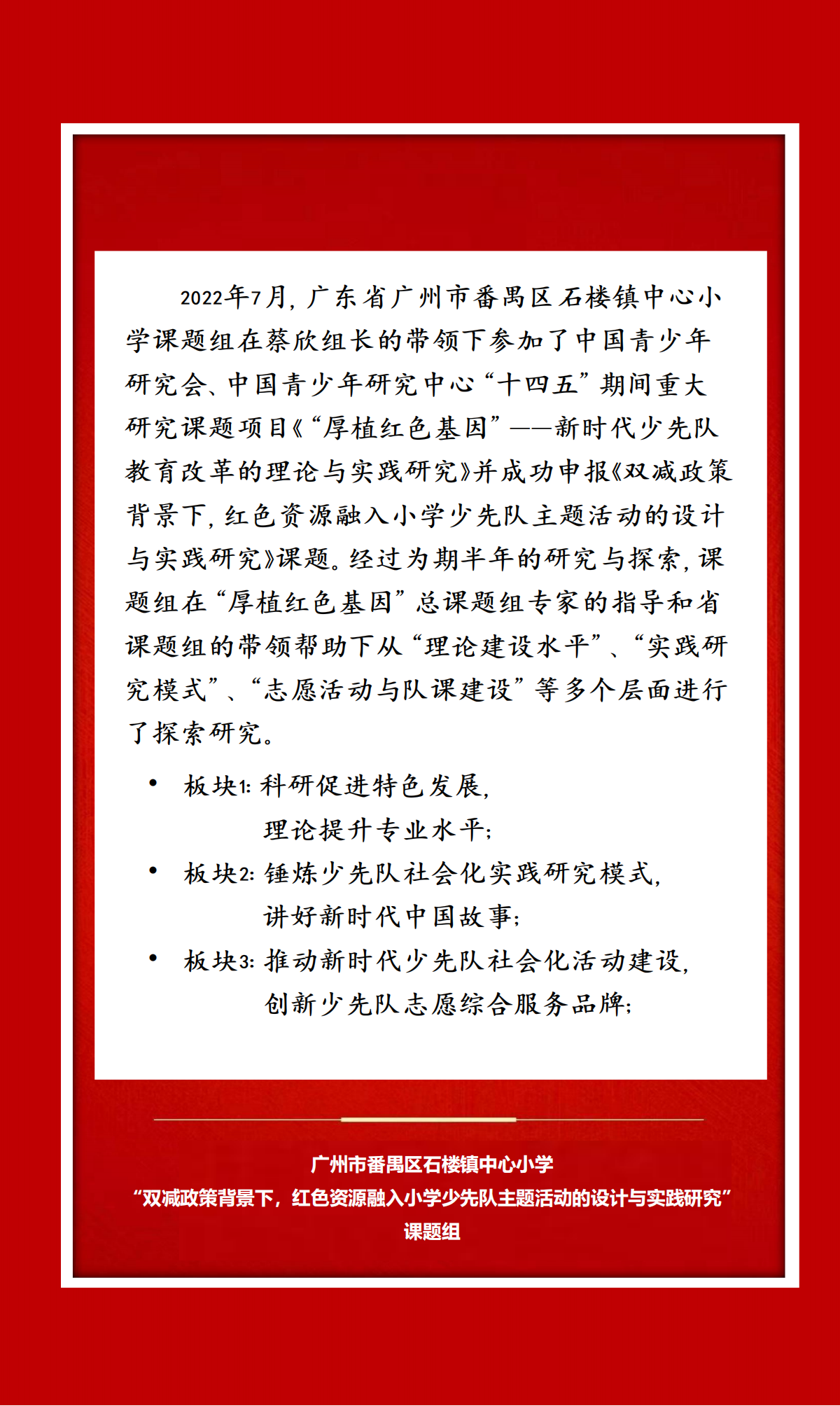 2022年7月，广东省广州市番禺区石楼镇中心小学课题组在蔡欣组长的带领下参加了中国青少年研究会、中国青少年研究中心“十四五”期间重大研究课题项目《“厚植红色基因”——新时代少先队教育改革的理论与实践研究》并成功申报《双减政策背景下，红色资源融入小学少先队主题活动的设计与实践研究》课题。经过为期半年的研究与探索，课题组在“厚植红色基因”总课题组专家的指导和省课题组的带领帮助下从“理论建设水平”、“实践研究模式”、“志愿活动与队课建设”等多个层面进行了探索研究。

• 板块1：科研促进特色发展，
理论提升专业水平；
• 板块2：锤炼少先队社会化实践研究模式，
讲好新时代中国故事；
• 板块3：推动新时代少先队社会化活动建设，
创新少先队志愿综合服务品牌；

广州市番禺区石楼镇中心小学
“双减政策背景下，红色资源融入小学少先队主题活动的设计与实践研究”
课题组